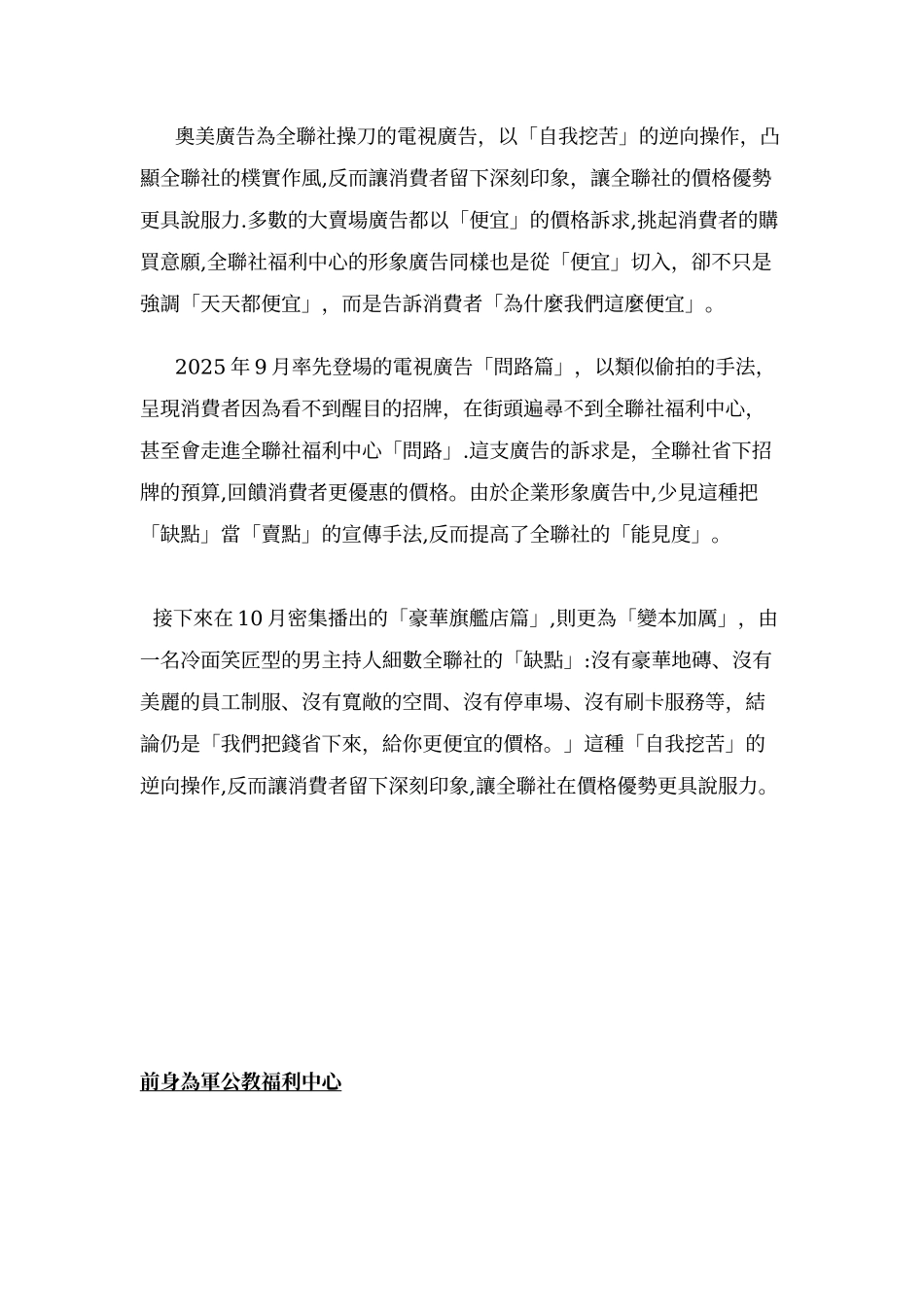 奧美廣告為全聯社操刀的電視廣告，以「自我挖苦」的逆向操作，凸顯全聯社的樸實作風,反而讓消費者留下深刻印象，讓全聯社的價格優勢更具說服力.多數的大賣場廣告都以「便宜」的價格訴求,挑起消費者的購買意願,全聯社福利中心的形象廣告同樣也是從「便宜」切入，卻不只是強調「天天都便宜」，而是告訴消費者「為什麼我們這麼便宜」。

2025 年 9 月率先登場的電視廣告「問路篇」，以類似偷拍的手法,呈現消費者因為看不到醒目的招牌，在街頭遍尋不到全聯社福利中心,甚至會走進全聯社福利中心「問路」.這支廣告的訴求是，全聯社省下招牌的預算,回饋消費者更優惠的價格。由於企業形象廣告中,少見這種把「缺點」當「賣點」的宣傳手法,反而提高了全聯社的「能見度」。

接下來在 10 月密集播出的「豪華旗艦店篇」,則更為「變本加厲」，由一名冷面笑匠型的男主持人細數全聯社的「缺點」:沒有豪華地磚、沒有美麗的員工制服、沒有寬敞的空間、沒有停車場、沒有刷卡服務等，結論仍是「我們把錢省下來，給你更便宜的價格。」這種「自我挖苦」的逆向操作,反而讓消費者留下深刻印象,讓全聯社在價格優勢更具說服力。

前身為軍公教福利中心